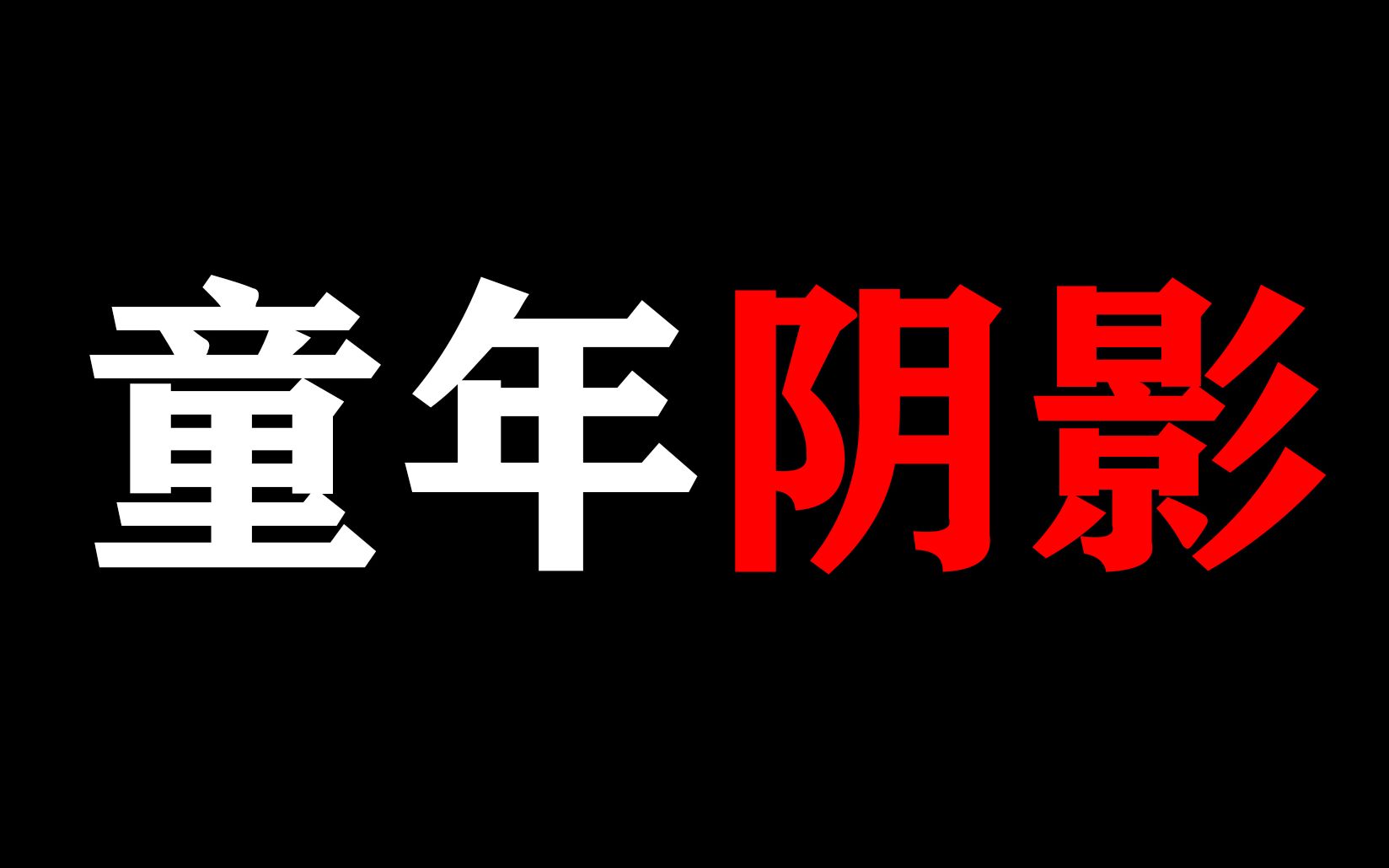 童年阴影